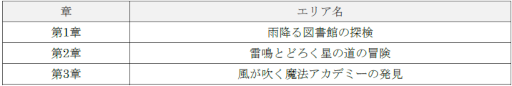 | 章 | エリア名 |
|---|---|
| 第1章 | 雨降る図書館の探検 |
| 第2章 | 雷鳴とどろく星の道の冒険 |
| 第3章 | 風が吹く魔法アカデミーの発見 |